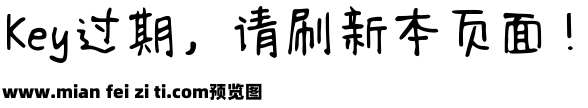 Key过期，请刷新本页面！

www.mian fei zi ti.com预览图